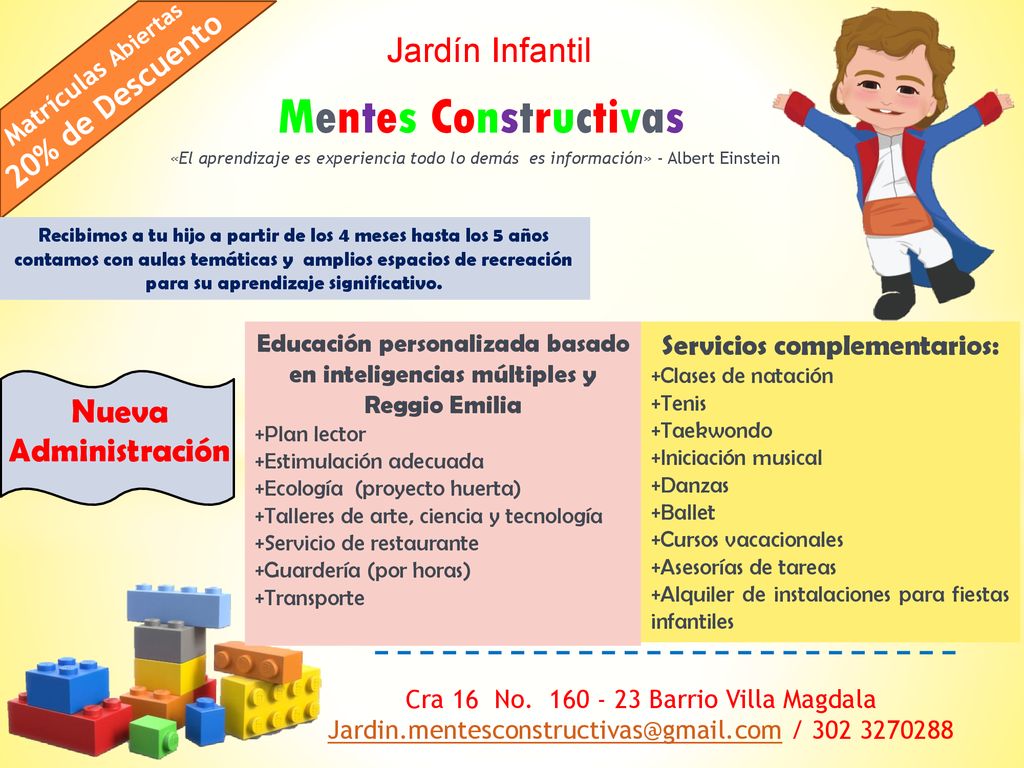 Matrículas Abiertas
20% de Descuento

Jardín Infantil

Mentes Constructivas

«El aprendizaje es experiencia todo lo demás es información» - Albert Einstein

Recibimos a tu hijo a partir de los 4 meses hasta los 5 años contamos con aulas temáticas y amplios espacios de recreación para su aprendizaje significativo.

Nueva Administración

Educación personalizada basado en inteligencias múltiples y Reggio Emilia
+Plan lector
+Estimulación adecuada
+Ecología (proyecto huerta)
+Talleres de arte, ciencia y tecnología
+Servicio de restaurante
+Guardería (por horas)
+Transporte

Servicios complementarios:
+Clases de natación
+Tenis
+Taekwondo
+Iniciación musical
+Danzas
+Ballet
+Cursos vacacionales
+Asesorías de tareas
+Alquiler de instalaciones para fiestas infantiles

Cra 16 No. 160 - 23 Barrio Villa Magdala
Jardin.mentesconstructivas@gmail.com / 302 3270288